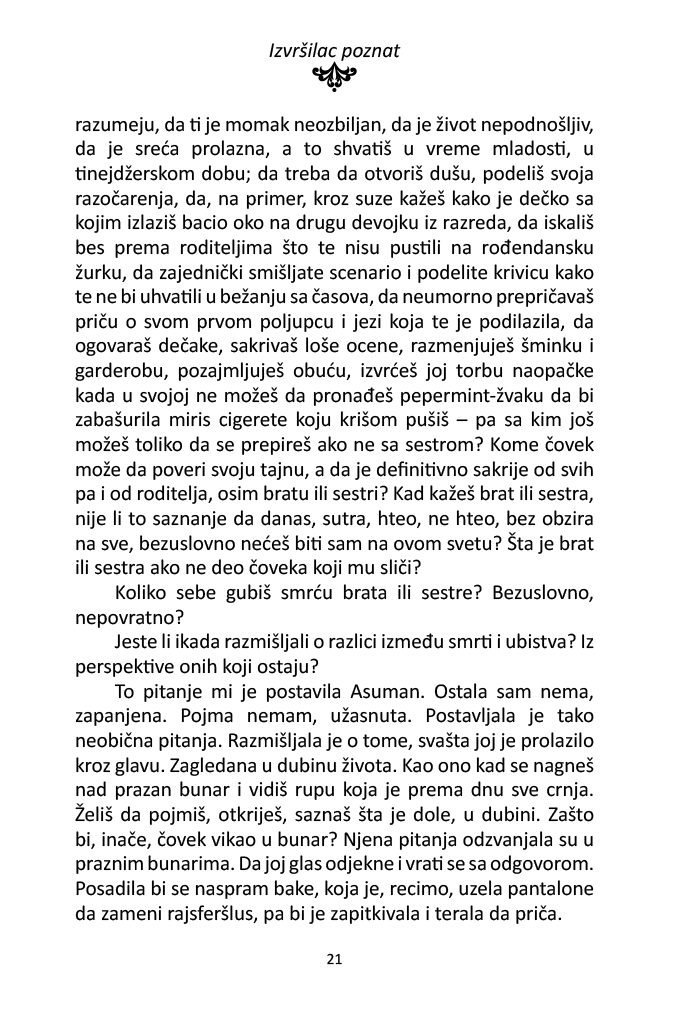 Izvršilac poznat

razumeju, da ti je momak neozbiljan, da je život nepodnošljiv, da je sreća prolazna, a to shvatiš u vreme mladosti, u tinejdžerskom dobu; da treba da otvoriš dušu, podeliš svoja razočarenja, da, na primer, kroz suze kažeš kako je dečko sa kojim izlaziš bacio oko na drugu devojku iz razreda, da iskališ bes prema roditeljima što te nisu pustili na rođendansku žurku, da zajednički smišljate scenario i podelite krivicu kako te ne bi uhvatili u bežanju sa časova, da neumorno prepričavaš priču o svom prvom poljupcu i jezi koja te je podilazila, da ogovaraš dečake, sakrivaš loše ocene, razmenjuješ šminku i garderobu, pozajmljuješ obuću, izvrćeš joj torbu naopačke kada u svojoj ne možeš da pronađeš pepermint-žvaku da bi zabašurila miris cigerete koju krišom pušiš – pa sa kim još možeš toliko da se prepireš ako ne sa sestrom? Kome čovek može da poveri svoju tajnu, a da je definitivno sakrije od svih pa i od roditelja, osim bratu ili sestri? Kad kažeš brat ili sestra, nije li to saznanje da danas, sutra, hteo, ne hteo, bez obzira na sve, bezuslovno nećeš biti sam na ovom svetu? Šta je brat ili sestra ako ne deo čoveka koji mu sliči?

Koliko sebe gubiš smrću brata ili sestre? Bezuslovno, nepovratno?

Jeste li ikada razmišljali o razlici između smrti i ubistva? Iz perspektive onih koji ostaju?

To pitanje mi je postavila Asuman. Ostala sam nema, zapanjena. Pojma nemam, užasnuta. Postavljala je tako neobična pitanja. Razmišljala je o tome, svašta joj je prolazilo kroz glavu. Zagledana u dubinu života. Kao ono kad se nagneš nad prazan bunar i vidiš rupu koja je prema dnu sve crnja. Želiš da pojmiš, otkriješ, saznaš šta je dole, u dubini. Zašto bi, inače, čovek vikao u bunar? Njena pitanja odzvanjala su u praznim bunarima. Da joj glas odjekne i vrati se sa odgovorom. Posadila bi se naspram bake, koja je, recimo, uzela pantalone da zameni rajsferšlus, pa bi je zapitkivala i terala da priča.

21